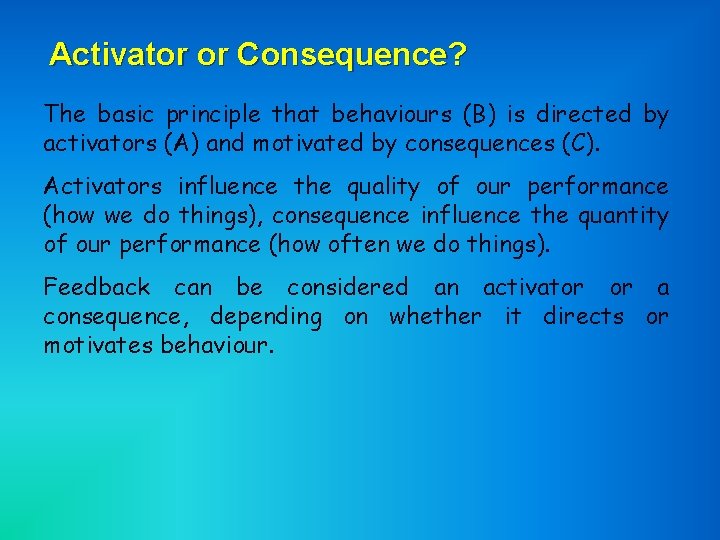 Activator or Consequence?

The basic principle that behaviours (B) is directed by activators (A) and motivated by consequences (C).

Activators influence the quality of our performance (how we do things), consequence influence the quantity of our performance (how often we do things).

Feedback can be considered an activator or a consequence, depending on whether it directs or motivates behaviour.